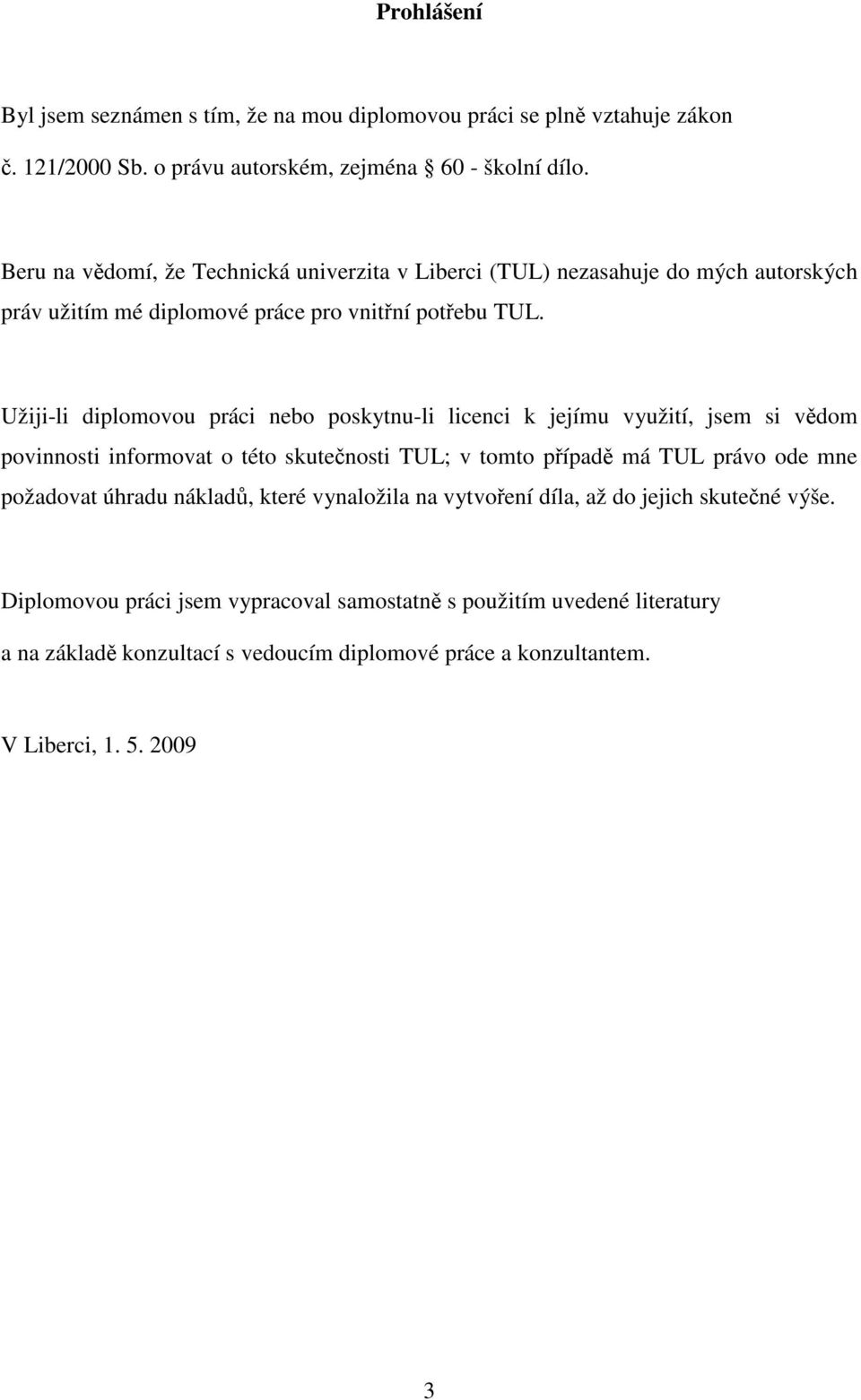 Prohlášení

Byl jsem seznámen s tím, že na mou diplomovou práci se plně vztahuje zákon č. 121/2000 Sb. o právu autorském, zejména § 60 - školní dílo.

Beru na vědomí, že Technická univerzita v Liberci (TUL) nezasahuje do mých autorských práv užitím mé diplomové práce pro vnitřní potřebu TUL.

Užiji-li diplomovou práci nebo poskytnu-li licenci k jejímu využití, jsem si vědom povinnosti informovat o této skutečnosti TUL; v tomto případě má TUL právo ode mne požadovat úhradu nákladů, které vynaložila na vytvoření díla, až do jejich skutečné výše.

Diplomovou práci jsem vypracoval samostatně s použitím uvedené literatury a na základě konzultací s vedoucím diplomové práce a konzultantem.

V Liberci, 1. 5. 2009

3